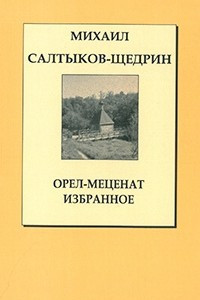 МИХАИЛ
САЛТЫКОВ-ЩЕДРИН

ОРЕЛ-МЕЦЕНАТ
ИЗБРАННОЕ